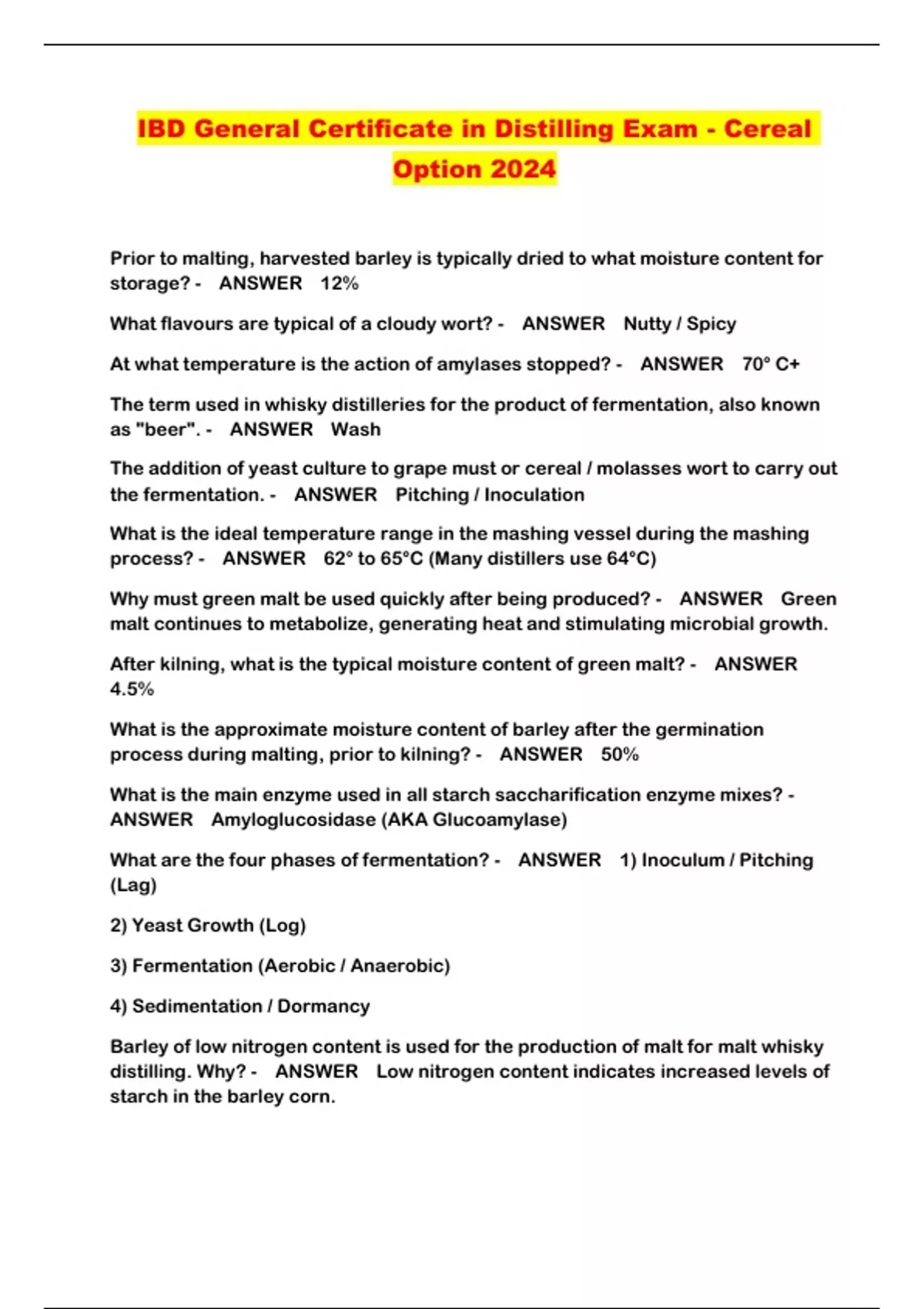 IBD General Certificate in Distilling Exam - Cereal Option 2024

Prior to malting, harvested barley is typically dried to what moisture content for storage? - ANSWER 12%

What flavours are typical of a cloudy wort? - ANSWER Nutty / Spicy

At what temperature is the action of amylases stopped? - ANSWER 70° C+

The term used in whisky distilleries for the product of fermentation, also known as "beer". - ANSWER Wash

The addition of yeast culture to grape must or cereal / molasses wort to carry out the fermentation. - ANSWER Pitching / Inoculation

What is the ideal temperature range in the mashing vessel during the mashing process? - ANSWER 62° to 65°C (Many distillers use 64°C)

Why must green malt be used quickly after being produced? - ANSWER Green malt continues to metabolize, generating heat and stimulating microbial growth.

After kilning, what is the typical moisture content of green malt? - ANSWER 4.5%

What is the approximate moisture content of barley after the germination process during malting, prior to kilning? - ANSWER 50%

What is the main enzyme used in all starch saccharification enzyme mixes? - ANSWER Amyloglucosidase (AKA Glucoamylase)

What are the four phases of fermentation? - ANSWER 1) Inoculum / Pitching (Lag)

2) Yeast Growth (Log)

3) Fermentation (Aerobic / Anaerobic)

4) Sedimentation / Dormancy

Barley of low nitrogen content is used for the production of malt for malt whisky distilling. Why? - ANSWER Low nitrogen content indicates increased levels of starch in the barley corn.